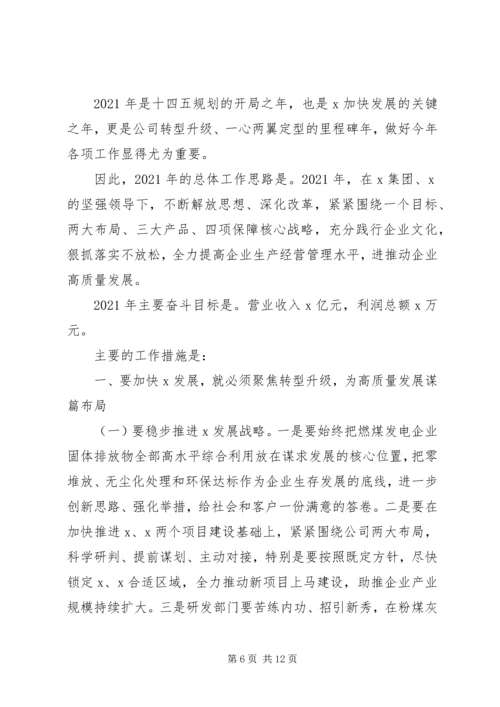 2021 年是十四五规划的开局之年，也是 x 加快发展的关键之年，更是公司转型升级、一心两翼定型的里程碑年，做好今年各项工作显得尤为重要。

因此，2021 年的总体工作思路是。2021 年，在 x 集团、x 的坚强领导下，不断解放思想、深化改革，紧紧围绕一个目标、两大布局、三大产品、四项保障核心战略，充分践行企业文化，狠抓落实不放松，全力提高企业生产经营管理水平，进推动企业高质量发展。

2021 年主要奋斗目标是。营业收入 x 亿元，利润总额 x 万元。

主要的工作措施是：

一、要加快 x 发展，就必须聚焦转型升级，为高质量发展谋篇布局

（一）要稳步推进 x 发展战略。一是要始终把燃煤发电企业固体排放物全部高水平综合利用放在谋求发展的核心位置，把零堆放、无尘化处理和环保达标作为企业生存发展的底线，进一步创新思路、强化举措，给社会和客户一份满意的答卷。二是要在加快推进 x、x 两个项目建设基础上，紧紧围绕公司两大布局，科学研判、提前谋划、主动对接，特别是要按照既定方针，尽快锁定 x、x 合适区域，全力推动新项目上马建设，助推企业产业规模持续扩大。三是研发部门要苦练内功、招引新秀，在粉煤灰

第 6 页 共 12 页